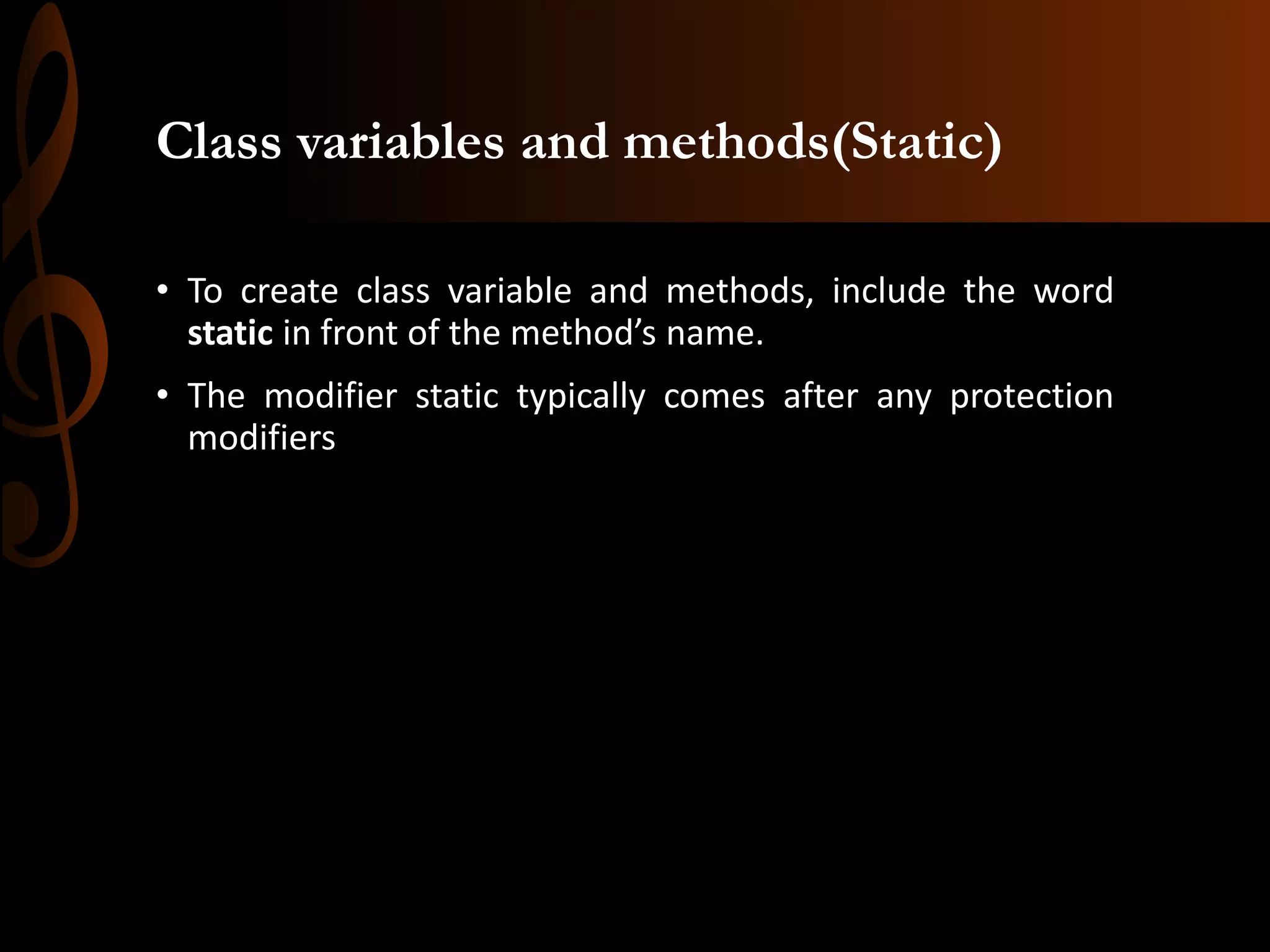 Class variables and methods(Static)

• To create class variable and methods, include the word static in front of the method’s name.

• The modifier static typically comes after any protection modifiers